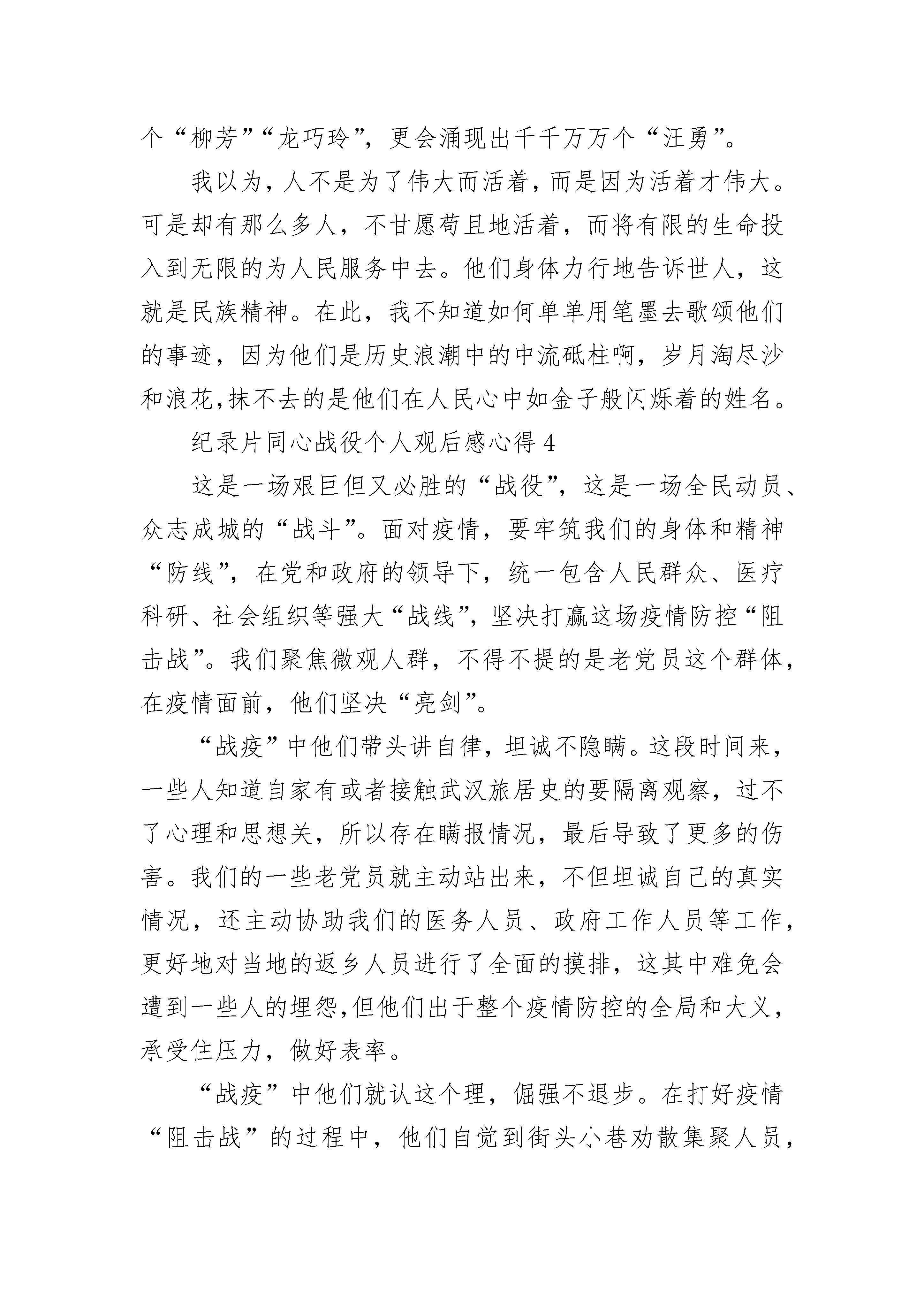 个“柳芳”“龙巧玲”，更会涌现出千千万万个“汪勇”。

我以为，人不是为了伟大而活着，而是因为活着才伟大。可是却有那么多人，不甘愿苟且地活着，而将有限的生命投入到无限的为人民服务中去。他们身体力行地告诉世人，这就是民族精神。在此，我不知道如何单单用笔墨去歌颂他们的事迹，因为他们是历史浪潮中的中流砥柱啊，岁月淘尽沙和浪花,抹不去的是他们在人民心中如金子般闪烁着的姓名。

纪录片同心战役个人观后感心得 4

这是一场艰巨但又必胜的“战役”，这是一场全民动员、众志成城的“战斗”。面对疫情，要牢筑我们的身体和精神“防线”，在党和政府的领导下，统一包含人民群众、医疗科研、社会组织等强大“战线”，坚决打赢这场疫情防控“阻击战”。我们聚焦微观人群，不得不提的是老党员这个群体，在疫情面前，他们坚决“亮剑”。

“战疫”中他们带头讲自律，坦诚不隐瞒。这段时间来，一些人知道自家有或者接触武汉旅居史的要隔离观察，过不了心理和思想关，所以存在瞒报情况，最后导致了更多的伤害。我们的一些老党员就主动站出来，不但坦诚自己的真实情况，还主动协助我们的医务人员、政府工作人员等工作，更好地对当地的返乡人员进行了全面的摸排，这其中难免会遭到一些人的埋怨,但他们出于整个疫情防控的全局和大义，承受住压力，做好表率。

“战疫”中他们就认这个理，倔强不退步。在打好疫情“阻击战”的过程中，他们自觉到街头小巷劝散集聚人员，